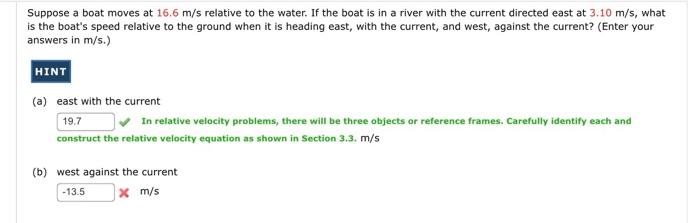 Suppose a boat moves at 16.6 m/s relative to the water. If the boat is in a river with the current directed east at 3.10 m/s, what is the boat's speed relative to the ground when it is heading east, with the current, and west, against the current? (Enter your answers in m/s.)

HINT

(a) east with the current

19.7 In relative velocity problems, there will be three objects or reference frames. Carefully identify each and construct the relative velocity equation as shown in Section 3.3. m/s

(b) west against the current

-13.5 m/s